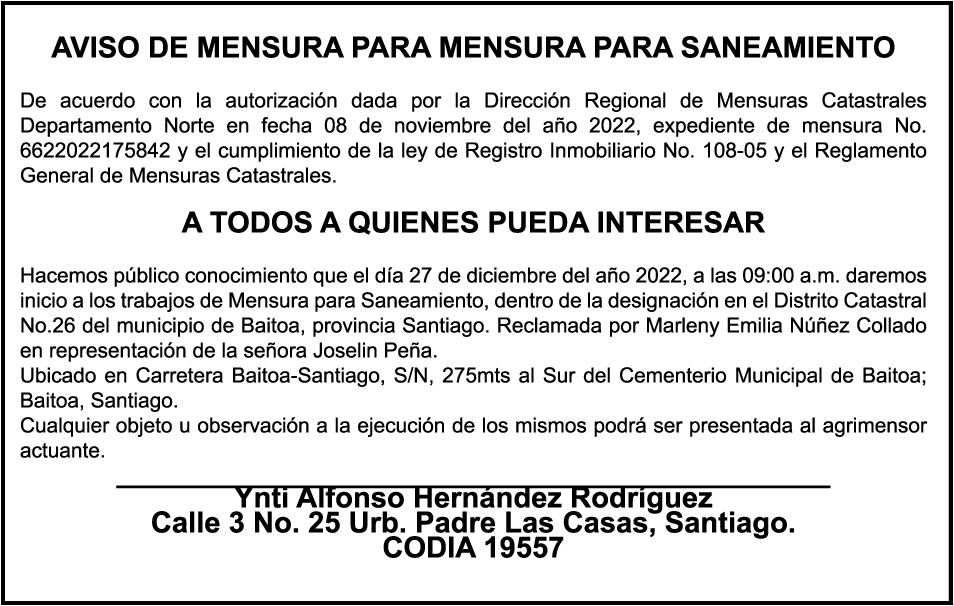 AVISO DE MENSURA PARA MENSURA PARA SANEAMIENTO

De acuerdo con la autorización dada por la Dirección Regional de Mensuras Catastrales Departamento Norte en fecha 08 de noviembre del año 2022, expediente de mensura No. 6622022175842 y el cumplimiento de la ley de Registro Inmobiliario No. 108-05 y el Reglamento General de Mensuras Catastrales.

A TODOS A QUIENES PUEDA INTERESAR

Hacemos público conocimiento que el día 27 de diciembre del año 2022, a las 09:00 a.m. daremos inicio a los trabajos de Mensura para Saneamiento, dentro de la designación en el Distrito Catastral No.26 del municipio de Baitoa, provincia Santiago. Reclamada por Marleny Emilia Núñez Collado en representación de la señora Joselin Peña.
Ubicado en Carretera Baitoa-Santiago, S/N, 275mts al Sur del Cementerio Municipal de Baitoa; Baitoa, Santiago.
Cualquier objeto u observación a la ejecución de los mismos podrá ser presentada al agrimensor actuante.

Ynti Alfonso Hernández Rodríguez
Calle 3 No. 25 Urb. Padre Las Casas, Santiago.
CODIA 19557